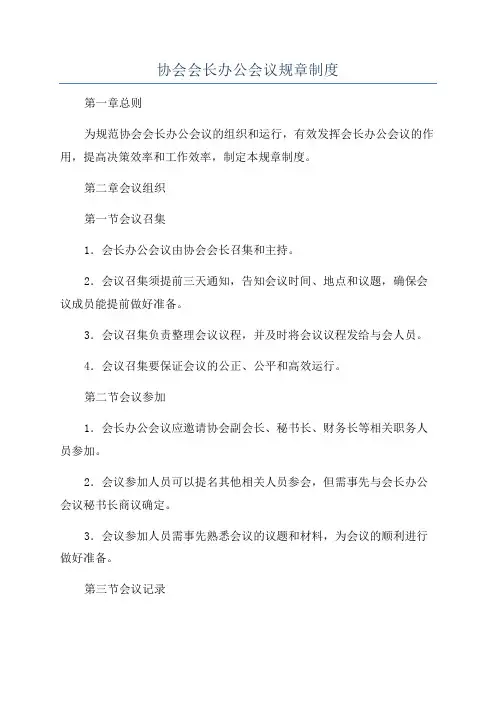 协会会长办公会议规章制度

第一章总则

为规范协会会长办公会议的组织和运行，有效发挥会长办公会议的作用，提高决策效率和工作效率，制定本规章制度。

第二章会议组织

第一节会议召集

1．会长办公会议由协会会长召集和主持。

2．会议召集须提前三天通知，告知会议时间、地点和议题，确保会议成员能提前做好准备。

3．会议召集负责整理会议议程，并及时将会议议程发给与会人员。

4．会议召集要保证会议的公正、公平和高效运行。

第二节会议参加

1．会长办公会议应邀请协会副会长、秘书长、财务长等相关职务人员参加。

2．会议参加人员可以提名其他相关人员参会，但需事先与会长办公会议秘书长商议确定。

3．会议参加人员需事先熟悉会议的议题和材料，为会议的顺利进行做好准备。

第三节会议记录